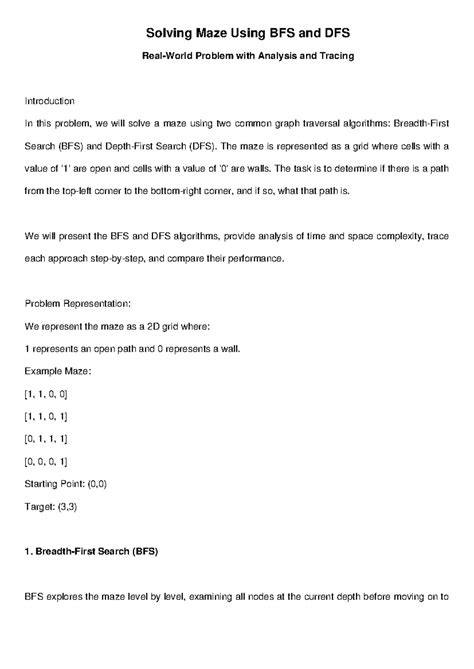 Solving Maze Using BFS and DFS

Real-World Problem with Analysis and Tracing

Introduction

In this problem, we will solve a maze using two common graph traversal algorithms: Breadth-First Search (BFS) and Depth-First Search (DFS). The maze is represented as a grid where cells with a value of '1' are open and cells with a value of '0' are walls. The task is to determine if there is a path from the top-left corner to the bottom-right corner, and if so, what that path is.

We will present the BFS and DFS algorithms, provide analysis of time and space complexity, trace each approach step-by-step, and compare their performance.

Problem Representation:

We represent the maze as a 2D grid where:

1 represents an open path and 0 represents a wall.

Example Maze:

[1, 1, 0, 0]

[1, 1, 0, 1]

[0, 1, 1, 1]

[0, 0, 0, 1]

Starting Point: (0,0)

Target: (3,3)

1. Breadth-First Search (BFS)

BFS explores the maze level by level, examining all nodes at the current depth before moving on to